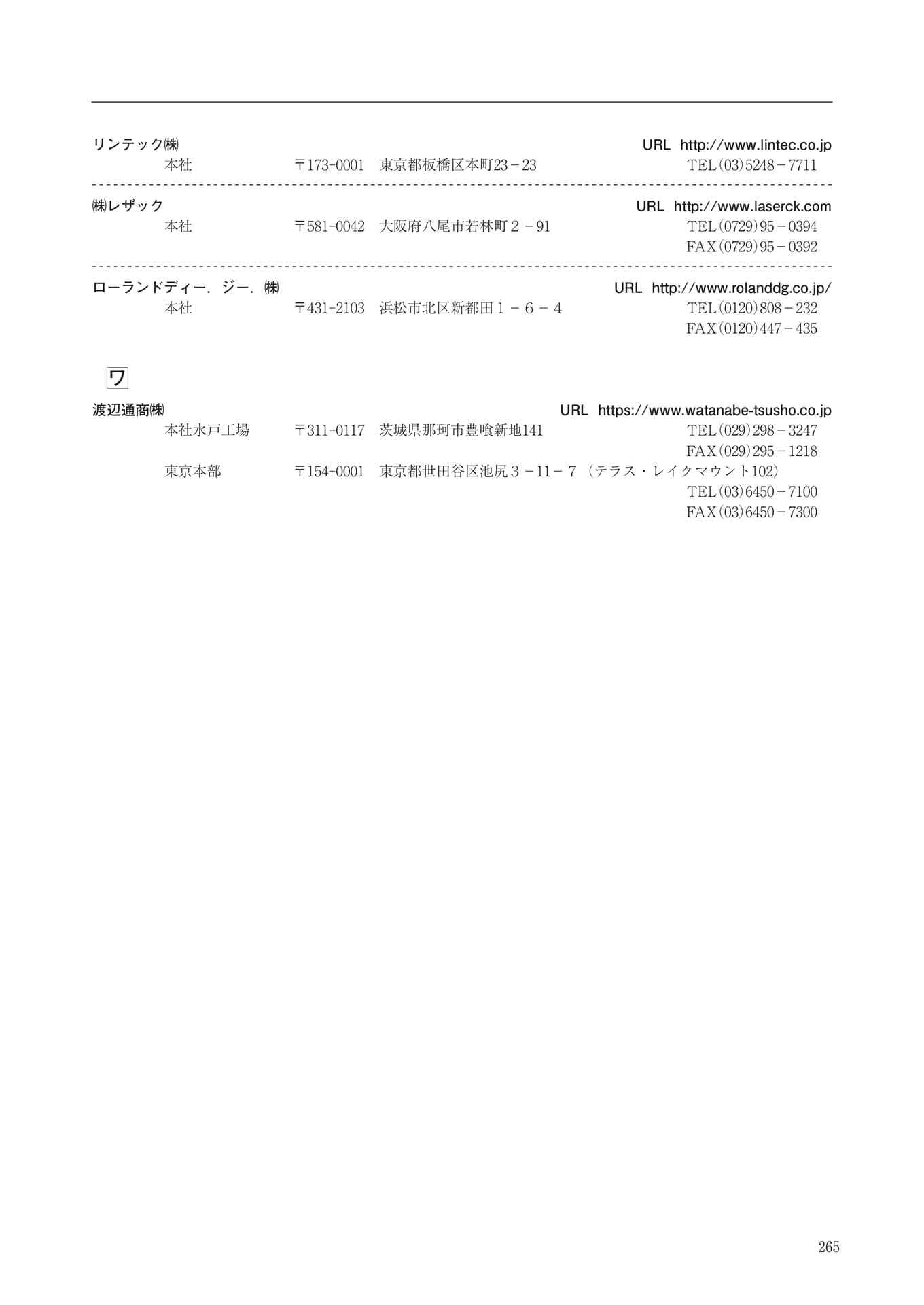 リンテック㈱ URL http://www.lintec.co.jp
本社 〒173-0001 東京都板橋区本町23－23 TEL(03)5248－7711

㈱レザック URL http://www.laserck.com
本社 〒581-0042 大阪府八尾市若林町２－91 TEL(0729)95－0394
FAX(0729)95－0392

ローランドディー．ジー．㈱ URL http://www.rolanddg.co.jp/
本社 〒431-2103 浜松市北区新都田１－６－４ TEL(0120)808－232
FAX(0120)447－435

ワ

渡辺通商㈱ URL https://www.watanabe-tsusho.co.jp
本社水戸工場 〒311-0117 茨城県那珂市豊喰新地141 TEL(029)298－3247
FAX(029)295－1218
東京本部 〒154-0001 東京都世田谷区池尻３－11－７（テラス・レイクマウント102）
TEL(03)6450－7100
FAX(03)6450－7300

265